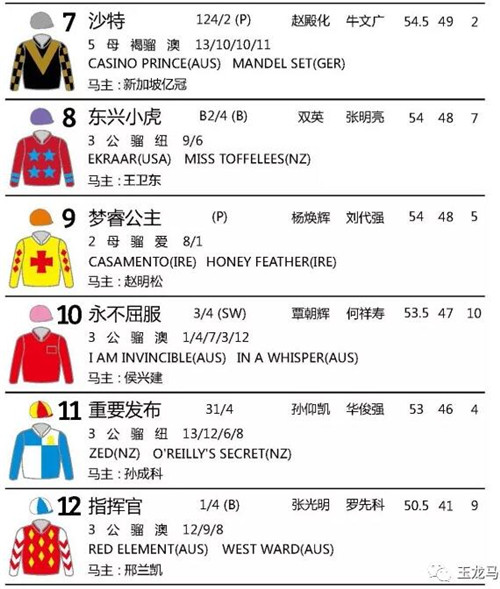 7 沙特 124/2 (P) 赵殿化 牛文广 54.5 49 2
5 母 褐骝 澳 13/10/10/11
CASINO PRINCE(AUS) MANDEL SET(GER)
马主：新加坡亿冠

8 东兴小虎 B2/4 (B) 双英 张明亮 54 48 7
3 公 骝 纽 9/6
EKRAAR(USA) MISS TOFFELEES(NZ)
马主：王卫东

9 梦睿公主 (P) 杨焕辉 刘代强 54 48 5
2 母 骝 爱 8/1
CASAMENTO(IRE) HONEY FEATHER(IRE)
马主：赵明松

10 永不屈服 3/4 (SW) 覃朝辉 何祥寿 53.5 47 10
3 公 骝 澳 1/4/7/3/12
I AM INVINCIBLE(AUS) IN A WHISPER(AUS)
马主：侯兴建

11 重要发布 31/4 孙仰凯 华俊强 53 46 4
3 公 骝 纽 13/12/6/8
ZED(NZ) O'REILLY'S SECRET(NZ)
马主：孙成科

12 指挥官 1/4 (B) 张光明 罗先科 50.5 41 9
3 公 骝 澳 12/9/8
RED ELEMENT(AUS) WEST WARD(AUS)
马主：邢兰凯

玉龙马